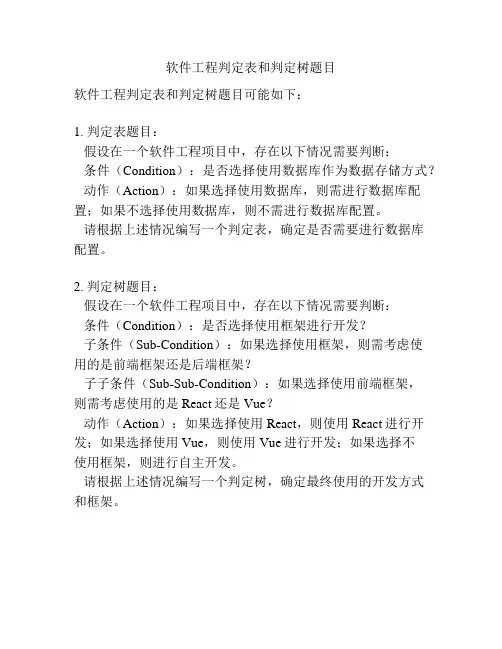 软件工程判定表和判定树题目

软件工程判定表和判定树题目可能如下：

1. 判定表题目：
假设在一个软件工程项目中，存在以下情况需要判断：
条件（Condition）：是否选择使用数据库作为数据存储方式？
动作（Action）：如果选择使用数据库，则需进行数据库配置；如果不选择使用数据库，则不需进行数据库配置。
请根据上述情况编写一个判定表，确定是否需要进行数据库配置。

2. 判定树题目：
假设在一个软件工程项目中，存在以下情况需要判断：
条件（Condition）：是否选择使用框架进行开发？
子条件（Sub-Condition）：如果选择使用框架，则需考虑使用的是前端框架还是后端框架？
子子条件（Sub-Sub-Condition）：如果选择使用前端框架，则需考虑使用的是 React 还是 Vue？
动作（Action）：如果选择使用 React，则使用 React 进行开发；如果选择使用 Vue，则使用 Vue 进行开发；如果选择不使用框架，则进行自主开发。
请根据上述情况编写一个判定树，确定最终使用的开发方式和框架。